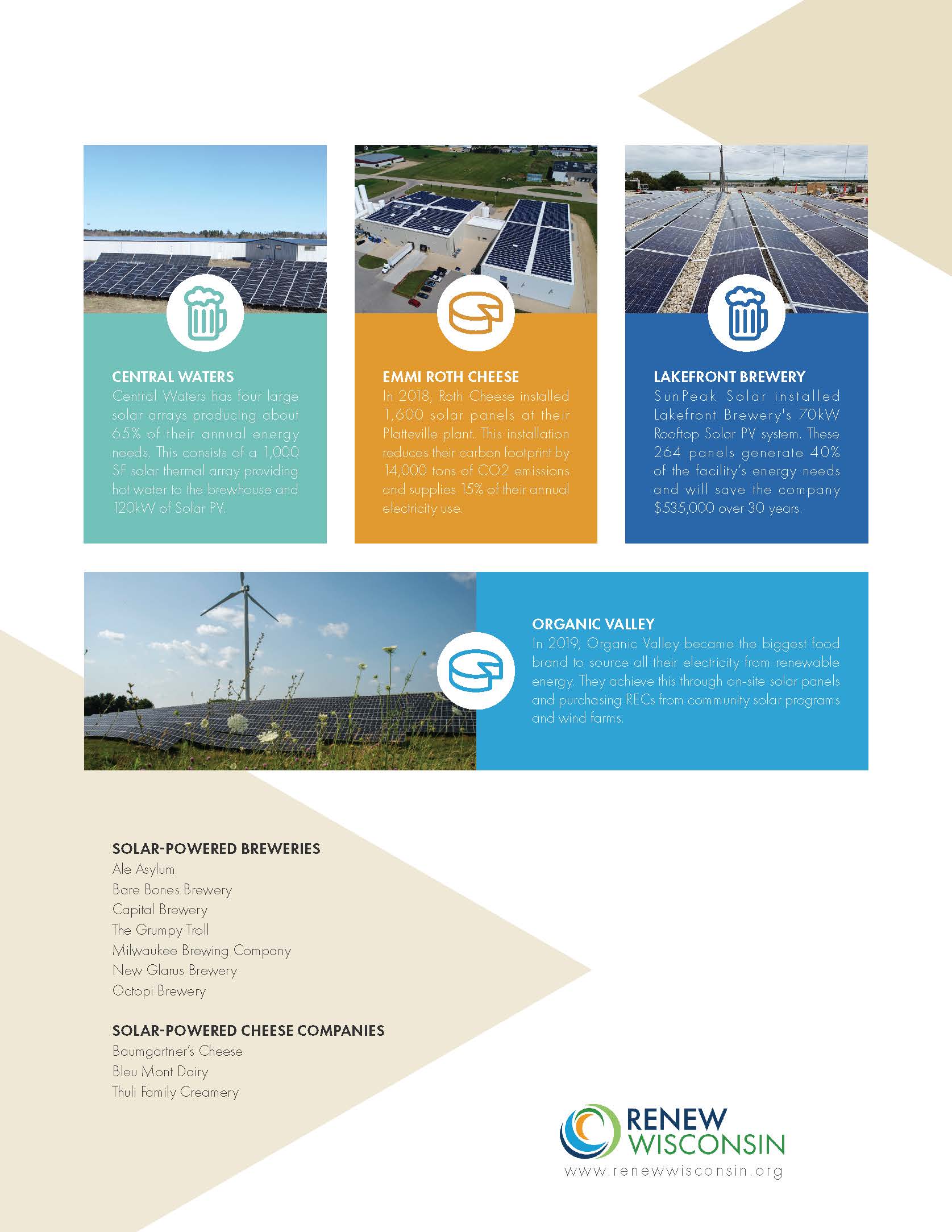 CENTRAL WATERS
Central Waters has four large solar arrays producing about 65% of their annual energy needs. This consists of a 1,000 SF solar thermal array providing hot water to the brewhouse and 120kW of Solar PV.

EMMI ROTH CHEESE
In 2018, Roth Cheese installed 1,600 solar panels at their Platteville plant. This installation reduces their carbon footprint by 14,000 tons of CO2 emissions and supplies 15% of their annual electricity use.

LAKEFRONT BREWERY
SunPeak Solar installed Lakefront Brewery's 70kW Rooftop Solar PV system. These 264 panels generate 40% of the facility's energy needs and will save the company $535,000 over 30 years.

ORGANIC VALLEY
In 2019, Organic Valley became the biggest food brand to source all their electricity from renewable energy. They achieve this through on-site solar panels and purchasing RECs from community solar programs and wind farms.

SOLAR-POWERED BREWERIES
Ale Asylum
Bare Bones Brewery
Capital Brewery
The Grumpy Troll
Milwaukee Brewing Company
New Glarus Brewery
Octopi Brewery

SOLAR-POWERED CHEESE COMPANIES
Baumgartner's Cheese
Bleu Mont Dairy
Thuli Family Creamery

RENEW WISCONSIN
www.renewwisconsin.org